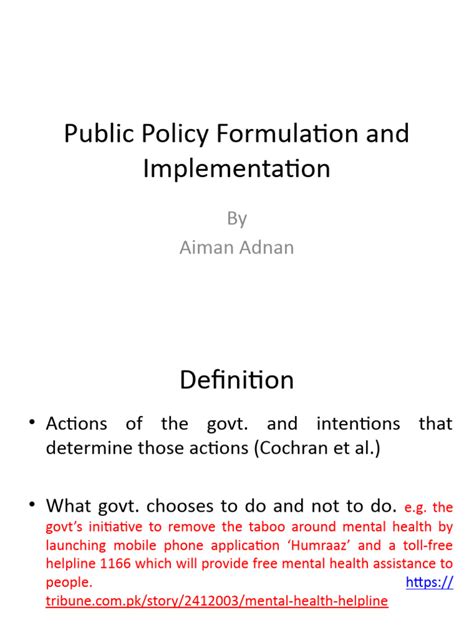 Public Policy Formulation and Implementation

By
Aiman Adnan

Definition

• Actions of the govt. and intentions that determine those actions (Cochran et al.)

• What govt. chooses to do and not to do. e.g. the govt's initiative to remove the taboo around mental health by launching mobile phone application 'Humraaz' and a toll-free helpline 1166 which will provide free mental health assistance to people. https://tribune.com.pk/story/2412003/mental-health-helpline